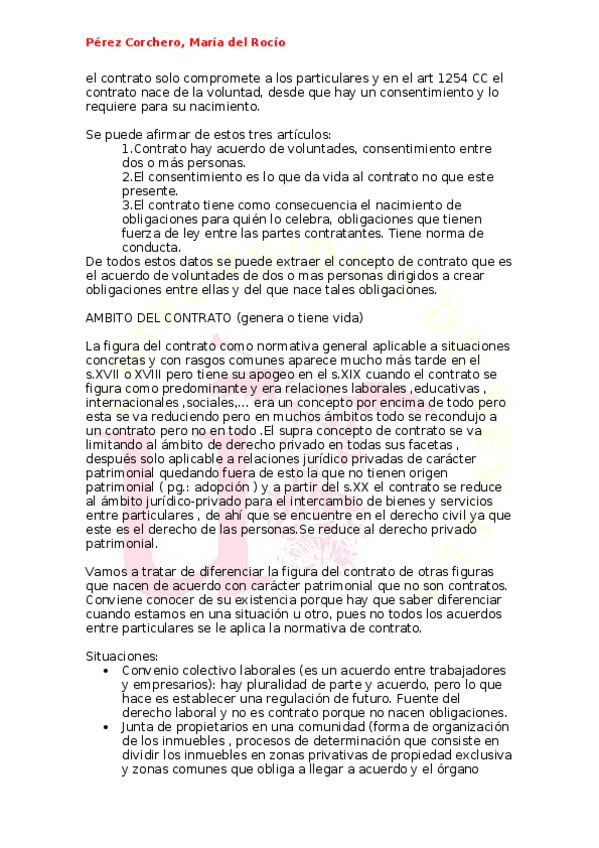 Pérez Corchero, María del Rocío

el contrato solo compromete a los particulares y en el art 1254 CC el contrato nace de la voluntad, desde que hay un consentimiento y lo requiere para su nacimiento.

Se puede afirmar de estos tres artículos:
1.Contrato hay acuerdo de voluntades, consentimiento entre dos o más personas.
2.El consentimiento es lo que da vida al contrato no que este presente.
3.El contrato tiene como consecuencia el nacimiento de obligaciones para quién lo celebra, obligaciones que tienen fuerza de ley entre las partes contratantes. Tiene norma de conducta.
De todos estos datos se puede extraer el concepto de contrato que es el acuerdo de voluntades de dos o mas personas dirigidos a crear obligaciones entre ellas y del que nace tales obligaciones.

AMBITO DEL CONTRATO (genera o tiene vida)

La figura del contrato como normativa general aplicable a situaciones concretas y con rasgos comunes aparece mucho más tarde en el s.XVII o XVIII pero tiene su apogeo en el s.XIX cuando el contrato se figura como predominante y era relaciones laborales ,educativas , internacionales ,sociales,... era un concepto por encima de todo pero esta se va reduciendo pero en muchos ámbitos todo se recondujo a un contrato pero no en todo .El supra concepto de contrato se va limitando al ámbito de derecho privado en todas sus facetas , después solo aplicable a relaciones jurídico privadas de carácter patrimonial quedando fuera de esto la que no tienen origen patrimonial ( pg.: adopción ) y a partir del s.XX el contrato se reduce al ámbito jurídico-privado para el intercambio de bienes y servicios entre particulares , de ahí que se encuentre en el derecho civil ya que este es el derecho de las personas.Se reduce al derecho privado patrimonial.

Vamos a tratar de diferenciar la figura del contrato de otras figuras que nacen de acuerdo con carácter patrimonial que no son contratos. Conviene conocer de su existencia porque hay que saber diferenciar cuando estamos en una situación u otro, pues no todos los acuerdos entre particulares se le aplica la normativa de contrato.

Situaciones:
• Convenio colectivo laborales (es un acuerdo entre trabajadores y empresarios): hay pluralidad de parte y acuerdo, pero lo que hace es establecer una regulación de futuro. Fuente del derecho laboral y no es contrato porque no nacen obligaciones.
• Junta de propietarios en una comunidad (forma de organización de los inmuebles , procesos de determinación que consiste en dividir los inmuebles en zonas privativas de propiedad exclusiva y zonas comunes que obliga a llegar a acuerdo y el órgano